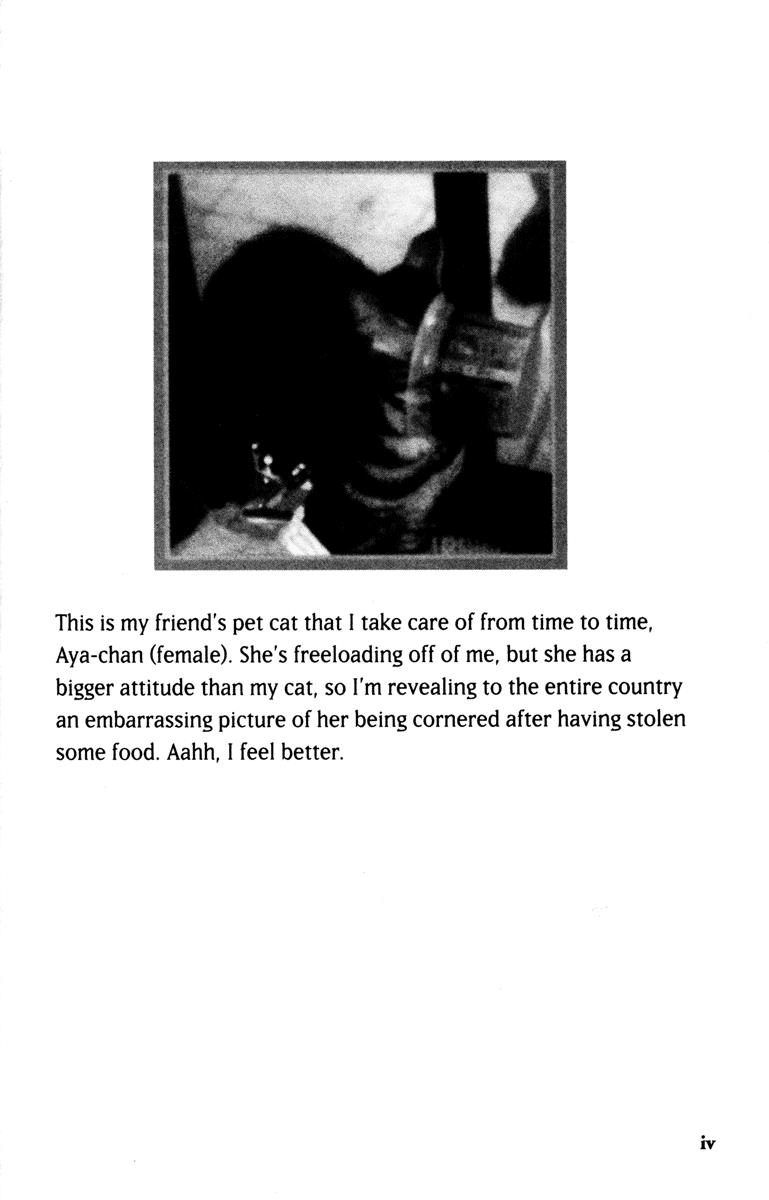 This is my friend's pet cat that I take care of from time to time, Aya-chan (female). She's freeloading off of me, but she has a bigger attitude than my cat, so I'm revealing to the entire country an embarrassing picture of her being cornered after having stolen some food. Aahh, I feel better.

iv